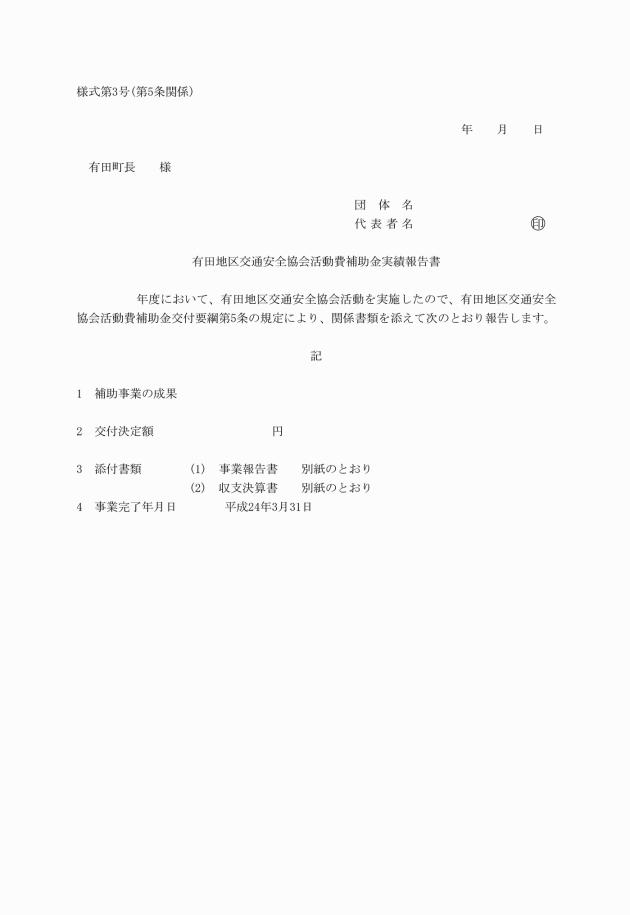 様式第3号(第5条関係)

年　月　日

有田町長　様

団　体　名
代 表 者 名　　印

有田地区交通安全協会活動費補助金実績報告書

年度において、有田地区交通安全協会活動を実施したので、有田地区交通安全協会活動費補助金交付要綱第5条の規定により、関係書類を添えて次のとおり報告します。

記

1　補助事業の成果

2　交付決定額　　円

3　添付書類　(1)　事業報告書　別紙のとおり
(2)　収支決算書　別紙のとおり

4　事業完了年月日　平成24年3月31日